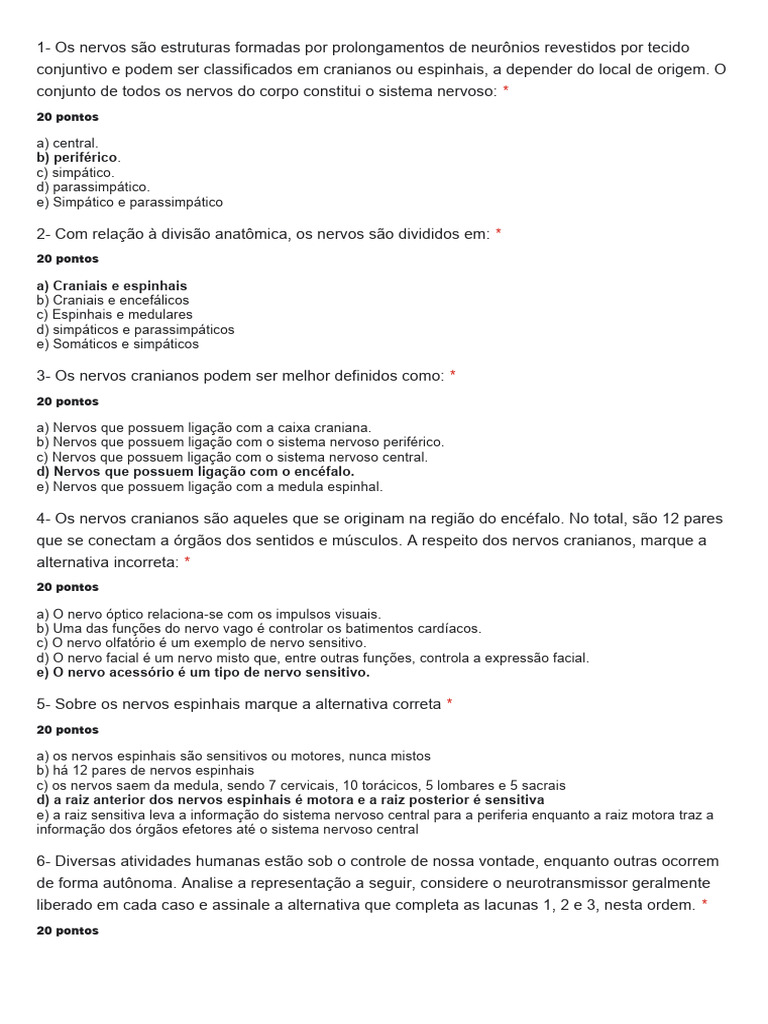 1- Os nervos são estruturas formadas por prolongamentos de neurônios revestidos por tecido conjuntivo e podem ser classificados em cranianos ou espinhais, a depender do local de origem. O conjunto de todos os nervos do corpo constitui o sistema nervoso: *

20 pontos

a) central.
b) periférico.
c) simpático.
d) parassimpático.
e) Simpático e parassimpático

2- Com relação à divisão anatômica, os nervos são divididos em: *

20 pontos

a) Craniais e espinhais
b) Craniais e encefálicos
c) Espinhais e medulares
d) simpáticos e parassimpáticos
e) Somáticos e simpáticos

3- Os nervos cranianos podem ser melhor definidos como: *

20 pontos

a) Nervos que possuem ligação com a caixa craniana.
b) Nervos que possuem ligação com o sistema nervoso periférico.
c) Nervos que possuem ligação com o sistema nervoso central.
d) Nervos que possuem ligação com o encéfalo.
e) Nervos que possuem ligação com a medula espinhal.

4- Os nervos cranianos são aqueles que se originam na região do encéfalo. No total, são 12 pares que se conectam a órgãos dos sentidos e músculos. A respeito dos nervos cranianos, marque a alternativa incorreta: *

20 pontos

a) O nervo óptico relaciona-se com os impulsos visuais.
b) Uma das funções do nervo vago é controlar os batimentos cardíacos.
c) O nervo olfatório é um exemplo de nervo sensitivo.
d) O nervo facial é um nervo misto que, entre outras funções, controla a expressão facial.
e) O nervo acessório é um tipo de nervo sensitivo.

5- Sobre os nervos espinhais marque a alternativa correta *

20 pontos

a) os nervos espinhais são sensitivos ou motores, nunca mistos
b) há 12 pares de nervos espinhais
c) os nervos saem da medula, sendo 7 cervicais, 10 torácicos, 5 lombares e 5 sacrais
d) a raiz anterior dos nervos espinhais é motora e a raiz posterior é sensitiva
e) a raiz sensitiva leva a informação do sistema nervoso central para a periferia enquanto a raiz motora traz a informação dos órgãos efetores até o sistema nervoso central

6- Diversas atividades humanas estão sob o controle de nossa vontade, enquanto outras ocorrem de forma autônoma. Analise a representação a seguir, considere o neurotransmissor geralmente liberado em cada caso e assinale a alternativa que completa as lacunas 1, 2 e 3, nesta ordem. *

20 pontos